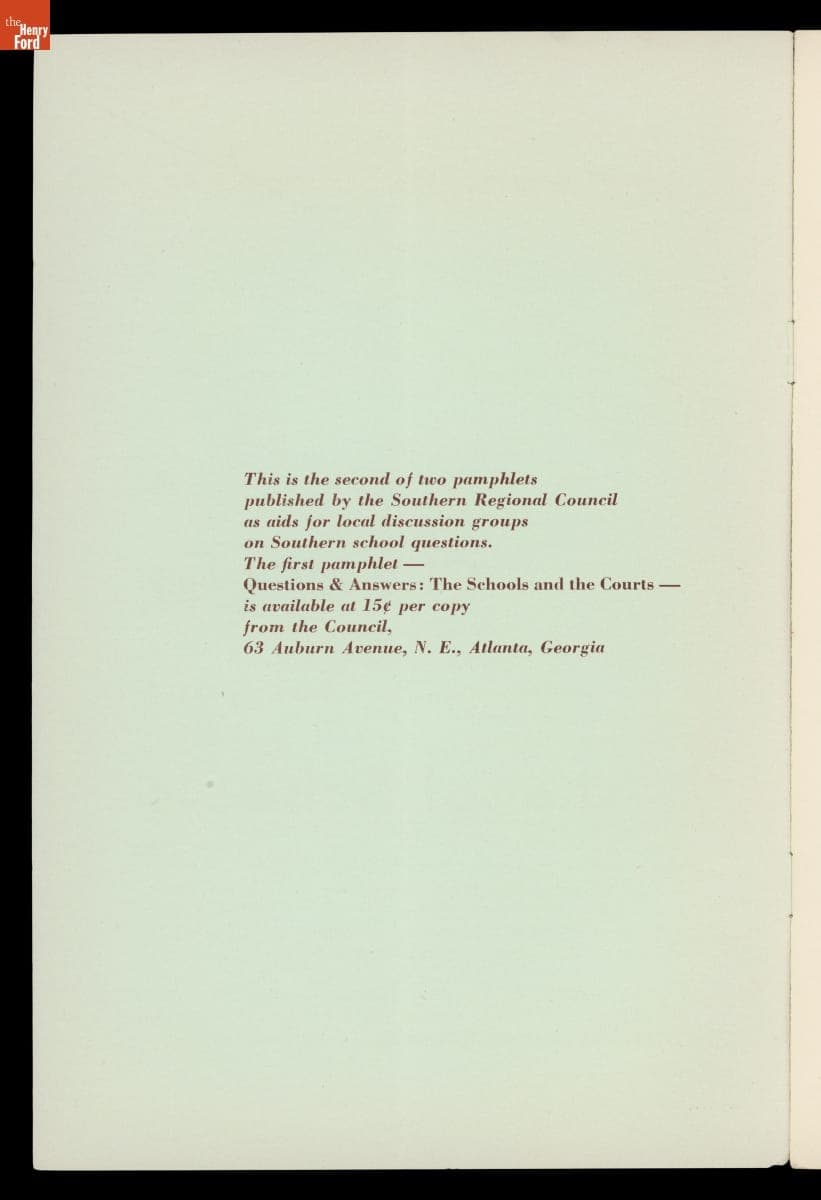 the Henry Ford

This is the second of two pamphlets published by the Southern Regional Council as aids for local discussion groups on Southern school questions.
The first pamphlet —
Questions & Answers: The Schools and the Courts —
is available at 15¢ per copy
from the Council,
63 Auburn Avenue, N. E., Atlanta, Georgia